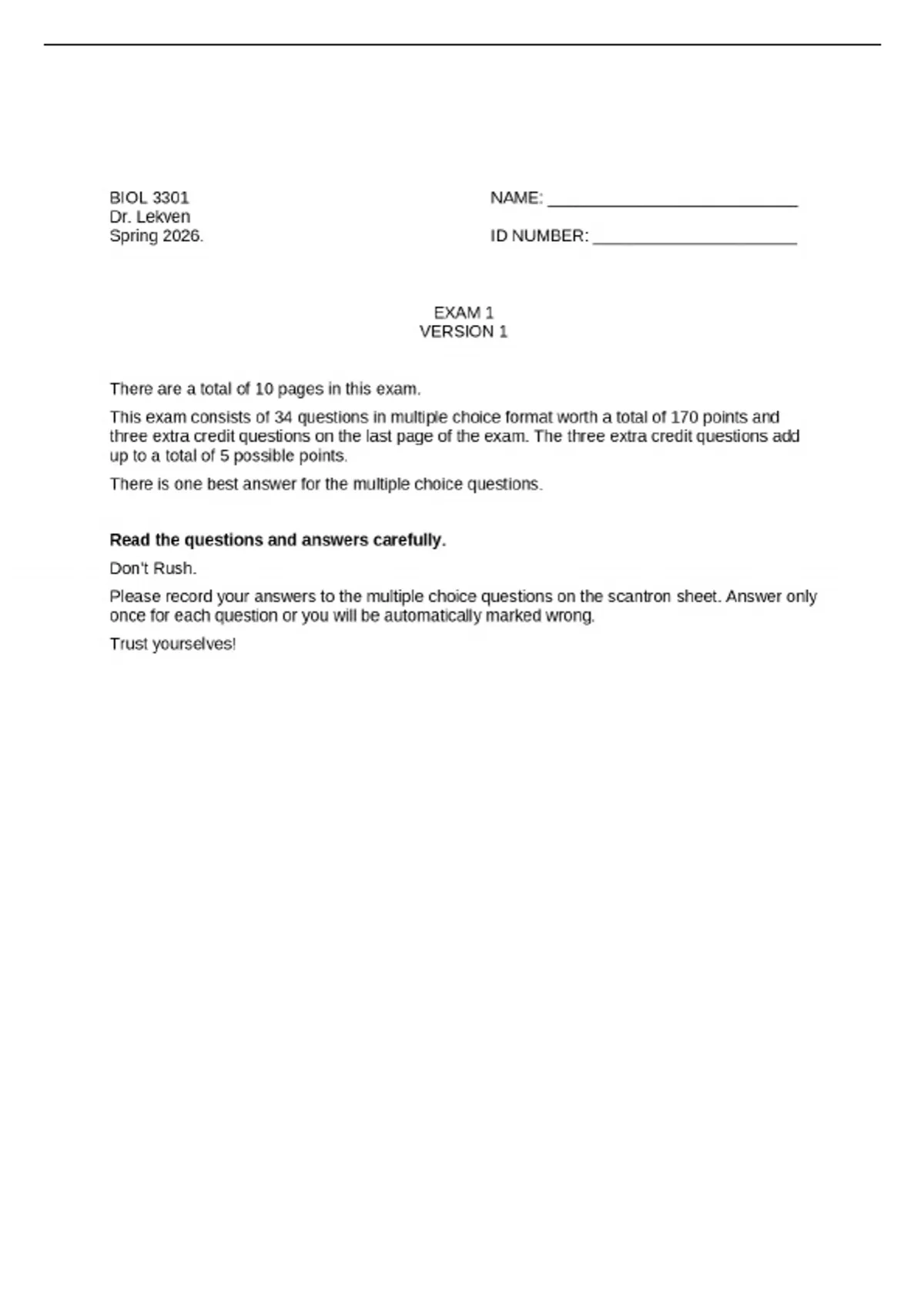 BIOL 3301
Dr. Lekven
Spring 2026.

NAME: ____

ID NUMBER: ____

EXAM 1
VERSION 1

There are a total of 10 pages in this exam.

This exam consists of 34 questions in multiple choice format worth a total of 170 points and three extra credit questions on the last page of the exam. The three extra credit questions add up to a total of 5 possible points.

There is one best answer for the multiple choice questions.

Read the questions and answers carefully.

Don't Rush.

Please record your answers to the multiple choice questions on the scantron sheet. Answer only once for each question or you will be automatically marked wrong.

Trust yourselves!